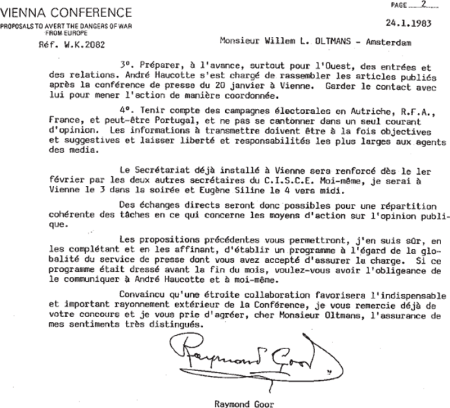 VIENNA CONFERENCE
PROPOSALS TO AVERT THE DANGERS OF WAR FROM EUROPE

PAGE 2

24.1.1983

Réf. W.K.2082

Monsieur Willem L. OLTMANS - Amsterdam

3°. Préparer, à l'avance, surtout pour l'Ouest, des entrées et des relations. André Haucotte s'est chargé de rassembler les articles publiés après la conférence de presse du 20 janvier à Vienne. Garder le contact avec lui pour mener l'action de manière coordonnée.

4°. Tenir compte des campagnes électorales en Autriche, R.F.A., France, et peut-être Portugal, et ne pas se cantonner dans un seul courant d'opinion. Les informations à transmettre doivent être à la fois objectives et suggestives et laisser liberté et responsabilités les plus larges aux agents des media.

Le Secrétariat déjà installé à Vienne sera renforcé dès le 1er février par les deux autres secrétaires du C.I.S.C.E. Moi-même, je serai à Vienne le 3 dans la soirée et Eugène Siline le 4 vers midi.

Des échanges directs seront donc possibles pour une répartition cohérente des tâches en ce qui concerne les moyens d'action sur l'opinion publique.

Les propositions précédentes vous permettront, j'en suis sûr, en les complétant et en les affinant, d'établir un programme à l'égard de la globalité du service de presse dont vous avez accepté d'assurer la charge. Si ce programme était dressé avant la fin du mois, voulez-vous avoir l'obligeance de le communiquer à André Haucotte et à moi-même.

Convaincu qu'une étroite collaboration favorisera l'indispensable et important rayonnement extérieur de la Conférence, je vous remercie déjà de votre concours et je vous prie d'agréer, cher Monsieur Oltmans, l'assurance de mes sentiments très distingués.

Raymond Goor

Raymond Goor